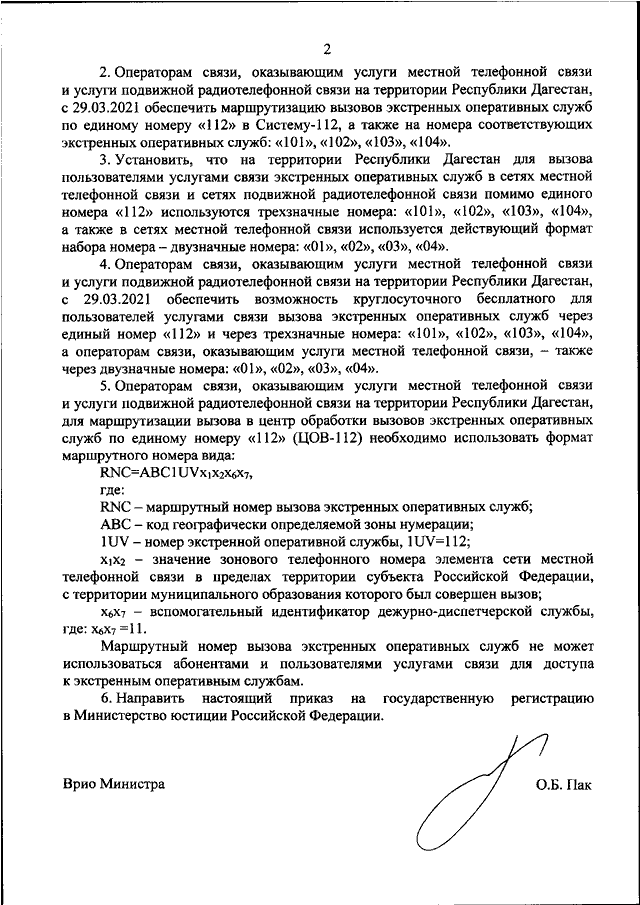 2

2. Операторам связи, оказывающим услуги местной телефонной связи и услуги подвижной радиотелефонной связи на территории Республики Дагестан, с 29.03.2021 обеспечить маршрутизацию вызовов экстренных оперативных служб по единому номеру «112» в Систему-112, а также на номера соответствующих экстренных оперативных служб: «101», «102», «103», «104».

3. Установить, что на территории Республики Дагестан для вызова пользователями услугами связи экстренных оперативных служб в сетях местной телефонной связи и сетях подвижной радиотелефонной связи помимо единого номера «112» используются трехзначные номера: «101», «102», «103», «104», а также в сетях местной телефонной связи используется действующий формат набора номера – двузначные номера: «01», «02», «03», «04».

4. Операторам связи, оказывающим услуги местной телефонной связи и услуги подвижной радиотелефонной связи на территории Республики Дагестан, с 29.03.2021 обеспечить возможность круглосуточного бесплатного для пользователей услугами связи вызова экстренных оперативных служб через единый номер «112» и через трехзначные номера: «101», «102», «103», «104», а операторам связи, оказывающим услуги местной телефонной связи, – также через двузначные номера: «01», «02», «03», «04».

5. Операторам связи, оказывающим услуги местной телефонной связи и услуги подвижной радиотелефонной связи на территории Республики Дагестан, для маршрутизации вызова в центр обработки вызовов экстренных оперативных служб по единому номеру «112» (ЦОВ-112) необходимо использовать формат маршрутного номера вида:

RNC=ABC1UV$x_1x_2x_6x_7$,

где:

RNC – маршрутный номер вызова экстренных оперативных служб;

ABC – код географически определяемой зоны нумерации;

1UV – номер экстренной оперативной службы, 1UV=112;

$x_1x_2$ – значение зонового телефонного номера элемента сети местной телефонной связи в пределах территории субъекта Российской Федерации, с территории муниципального образования которого был совершен вызов;

$x_6x_7$ – вспомогательный идентификатор дежурно-диспетчерской службы, где: $x_6x_7$ =11.

Маршрутный номер вызова экстренных оперативных служб не может использоваться абонентами и пользователями услугами связи для доступа к экстренным оперативным службам.

6. Направить настоящий приказ на государственную регистрацию в Министерство юстиции Российской Федерации.

Врио Министра О.Б. Пак